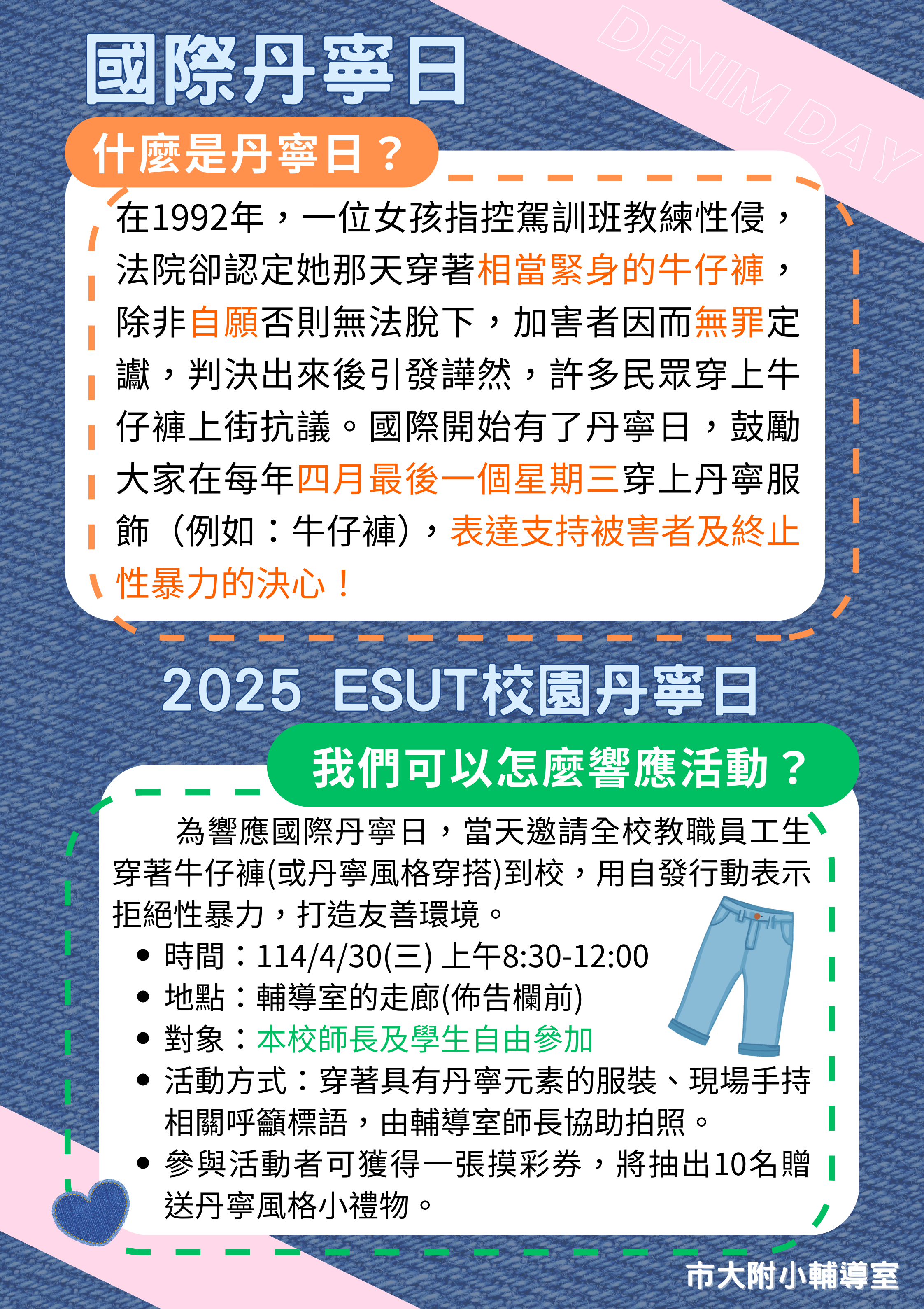 國際丹寧日

DENIM DAY

什麼是丹寧日？

在1992年，一位女孩指控駕訓班教練性侵，法院卻認定她那天穿著相當緊身的牛仔褲，除非自願否則無法脫下，加害者因而無罪定讞，判決出來後引發譁然，許多民眾穿上牛仔褲上街抗議。國際開始有了丹寧日，鼓勵大家在每年四月最後一個星期三穿上丹寧服飾（例如：牛仔褲），表達支持被害者及終止性暴力的決心！

2025 ESUT校園丹寧日

我們可以怎麼響應活動？

為響應國際丹寧日，當天邀請全校教職員工生穿著牛仔褲(或丹寧風格穿搭)到校，用自發行動表示拒絕性暴力，打造友善環境。

• 時間：114/4/30(三) 上午8:30-12:00
• 地點：輔導室的走廊(佈告欄前)
• 對象：本校師長及學生自由參加
• 活動方式：穿著具有丹寧元素的服裝、現場手持相關呼籲標語，由輔導室師長協助拍照。
• 參與活動者可獲得一張摸彩券，將抽出10名贈送丹寧風格小禮物。

市大附小輔導室